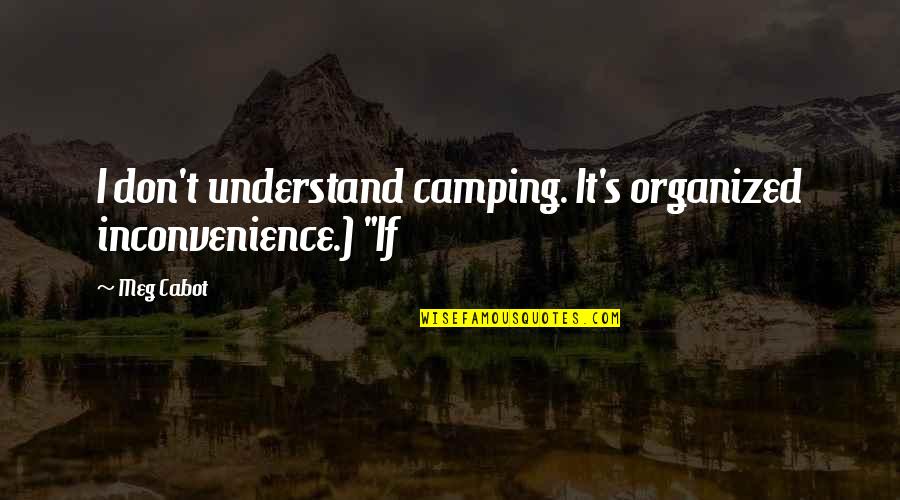 I don't understand camping. It's organized inconvenience.) "If

~ Meg Cabot

WISEFAMOUSQUOTES.COM